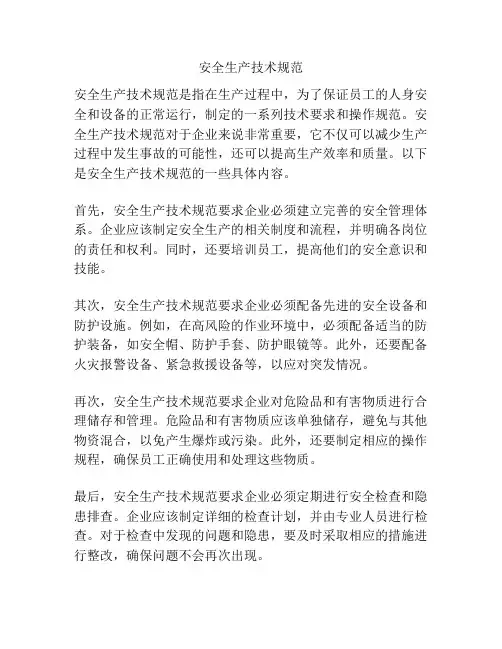 安全生产技术规范

安全生产技术规范是指在生产过程中，为了保证员工的人身安全和设备的正常运行，制定的一系列技术要求和操作规范。安全生产技术规范对于企业来说非常重要，它不仅可以减少生产过程中发生事故的可能性，还可以提高生产效率和质量。以下是安全生产技术规范的一些具体内容。

首先，安全生产技术规范要求企业必须建立完善的安全管理体系。企业应该制定安全生产的相关制度和流程，并明确各岗位的责任和权利。同时，还要培训员工，提高他们的安全意识和技能。

其次，安全生产技术规范要求企业必须配备先进的安全设备和防护设施。例如，在高风险的作业环境中，必须配备适当的防护装备，如安全帽、防护手套、防护眼镜等。此外，还要配备火灾报警设备、紧急救援设备等，以应对突发情况。

再次，安全生产技术规范要求企业对危险品和有害物质进行合理储存和管理。危险品和有害物质应该单独储存，避免与其他物资混合，以免产生爆炸或污染。此外，还要制定相应的操作规程，确保员工正确使用和处理这些物质。

最后，安全生产技术规范要求企业必须定期进行安全检查和隐患排查。企业应该制定详细的检查计划，并由专业人员进行检查。对于检查中发现的问题和隐患，要及时采取相应的措施进行整改，确保问题不会再次出现。